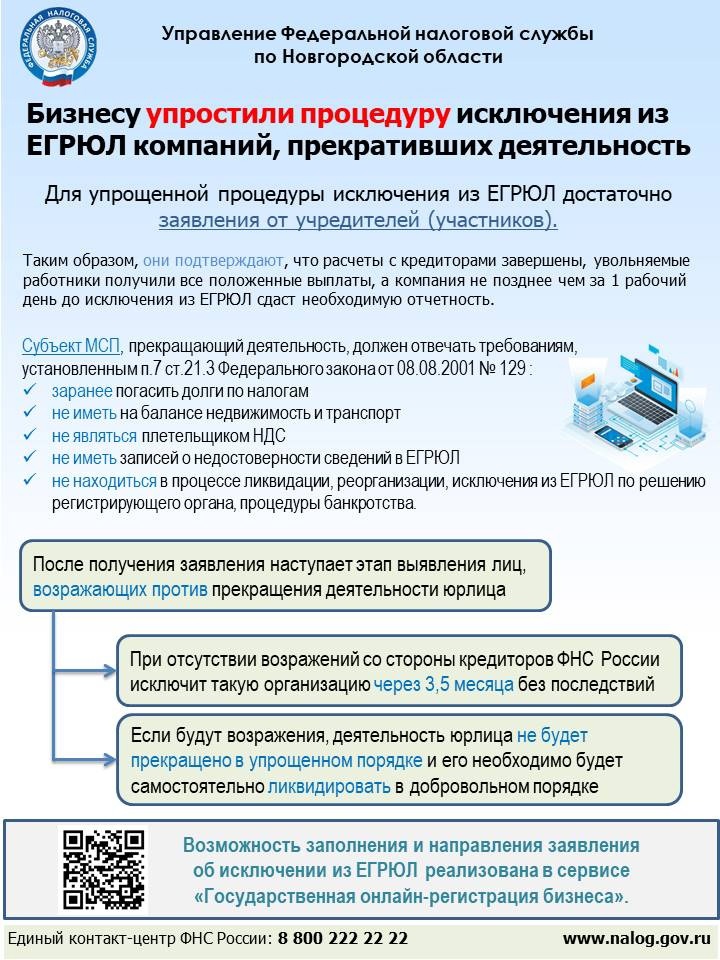 ФЕДЕРАЛЬНАЯ НАЛОГОВАЯ СЛУЖБА

Управление Федеральной налоговой службы по Новгородской области

Бизнесу упростили процедуру исключения из ЕГРЮЛ компаний, прекративших деятельность

Для упрощенной процедуры исключения из ЕГРЮЛ достаточно заявления от учредителей (участников).

Таким образом, они подтверждают, что расчеты с кредиторами завершены, увольняемые работники получили все положенные выплаты, а компания не позднее чем за 1 рабочий день до исключения из ЕГРЮЛ сдаст необходимую отчетность.

Субъект МСП, прекращающий деятельность, должен отвечать требованиям, установленным п.7 ст.21.3 Федерального закона от 08.08.2001 № 129 :
✓ заранее погасить долги по налогам
✓ не иметь на балансе недвижимость и транспорт
✓ не являться плетельщиком НДС
✓ не иметь записей о недостоверности сведений в ЕГРЮЛ
✓ не находиться в процессе ликвидации, реорганизации, исключения из ЕГРЮЛ по решению регистрирующего органа, процедуры банкротства.

После получения заявления наступает этап выявления лиц, возражающих против прекращения деятельности юрлица

При отсутствии возражений со стороны кредиторов ФНС России исключит такую организацию через 3,5 месяца без последствий

Если будут возражения, деятельность юрлица не будет прекращено в упрощенном порядке и его необходимо будет самостоятельно ликвидировать в добровольном порядке

Возможность заполнения и направления заявления об исключении из ЕГРЮЛ реализована в сервисе «Государственная онлайн-регистрация бизнеса».

Единый контакт-центр ФНС России: 8 800 222 22 22

www.nalog.gov.ru